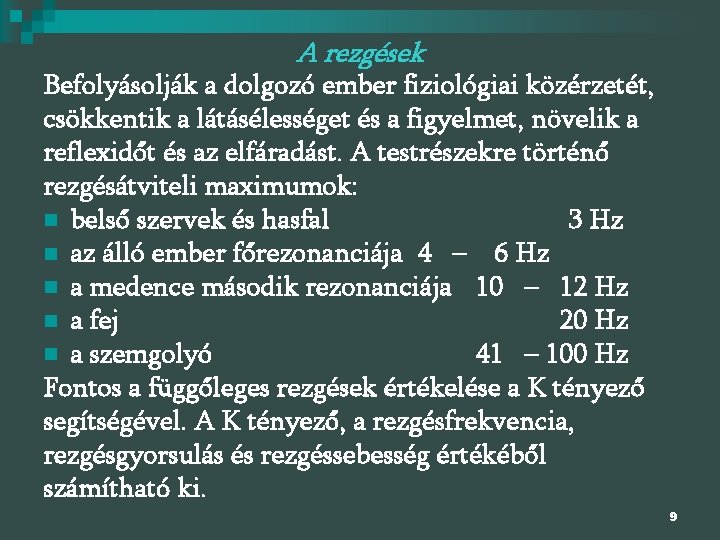 A rezgések

Befolyásolják a dolgozó ember fiziológiai közérzetét, csökkentik a látásélességet és a figyelmet, növelik a reflexidőt és az elfáradást. A testrészekre történő rezgésátviteli maximumok:

- belső szervek és hasfal 3 Hz
- az álló ember főrezonanciája 4 – 6 Hz
- a medence második rezonanciája 10 – 12 Hz
- a fej 20 Hz
- a szemgolyó 41 – 100 Hz

Fontos a függőleges rezgések értékelése a K tényező segítségével. A K tényező, a rezgésfrekvencia, rezgésgyorsulás és rezgéssebesség értékéből számítható ki.

9